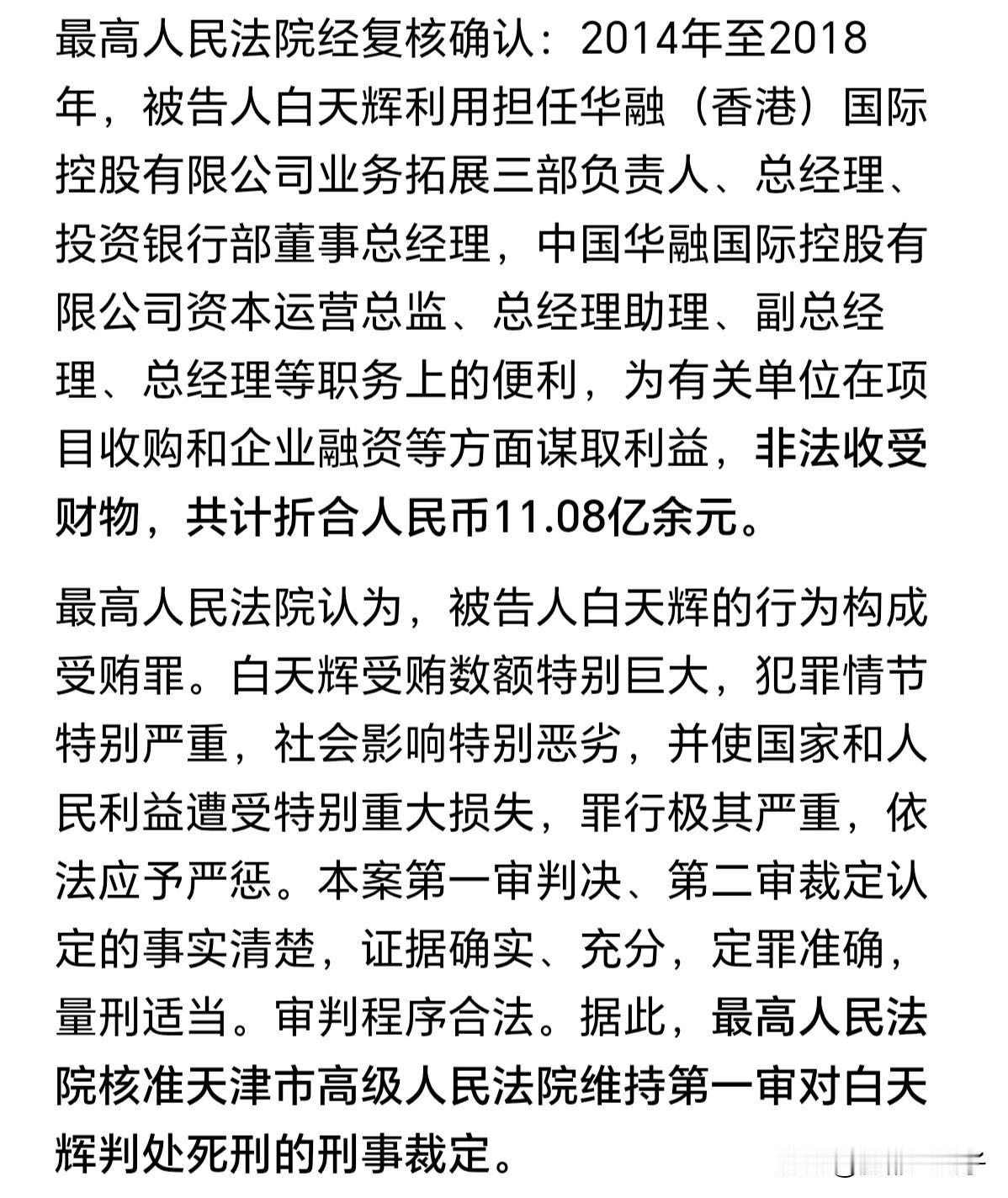 最高人民法院经复核确认：2014年至2018年，被告人白天辉利用担任华融（香港）国际控股有限公司业务拓展三部负责人、总经理、投资银行部董事总经理，中国华融国际控股有限公司资本运营总监、总经理助理、副总经理、总经理等职务上的便利，为有关单位在项目收购和企业融资等方面谋取利益，非法收受财物，共计折合人民币11.08亿余元。

最高人民法院认为，被告人白天辉的行为构成受贿罪。白天辉受贿数额特别巨大，犯罪情节特别严重，社会影响特别恶劣，并使国家和人民利益遭受特别重大损失，罪行极其严重，依法应予严惩。本案第一审判决、第二审裁定认定的事实清楚，证据确实、充分，定罪准确，量刑适当。审判程序合法。据此，最高人民法院核准天津市高级人民法院维持第一审对白天辉判处死刑的刑事裁定。